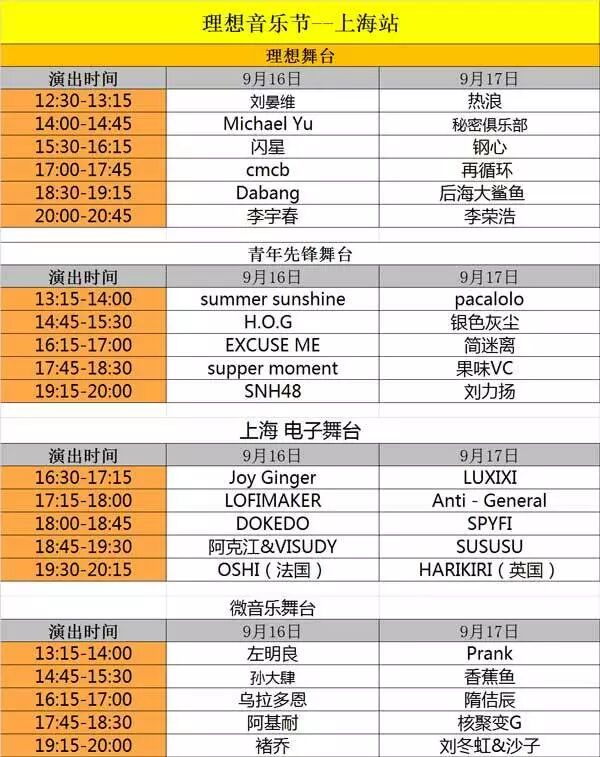 理想音乐节--上海站

理想舞台

| 演出时间 | 9月16日 | 9月17日 |
|---|---|---|
| 12:30-13:15 | 刘晏维 | 热浪 |
| 14:00-14:45 | Michael Yu | 秘密俱乐部 |
| 15:30-16:15 | 闪星 | 钢心 |
| 17:00-17:45 | cmcb | 再循环 |
| 18:30-19:15 | Dabang | 后海大鲨鱼 |
| 20:00-20:45 | 李宇春 | 李荣浩 |

青年先锋舞台

| 演出时间 | 9月16日 | 9月17日 |
|---|---|---|
| 13:15-14:00 | summer sunshine | pacalolo |
| 14:45-15:30 | H.O.G | 银色灰尘 |
| 16:15-17:00 | EXCUSE ME | 简迷离 |
| 17:45-18:30 | supper moment | 果味VC |
| 19:15-20:00 | SNH48 | 刘力扬 |

上海 电子舞台

| 演出时间 | 9月16日 | 9月17日 |
|---|---|---|
| 16:30-17:15 | Joy Ginger | LUXIXI |
| 17:15-18:00 | LOFIMAKER | Anti - General |
| 18:00-18:45 | DOKEDO | SPYFI |
| 18:45-19:30 | 阿克江&VISUDY | SUSUSU |
| 19:30-20:15 | OSHI（法国） | HARIKIRI（英国） |

微音乐舞台

| 演出时间 | 9月16日 | 9月17日 |
|---|---|---|
| 13:15-14:00 | 左明良 | Prank |
| 14:45-15:30 | 孙大肆 | 香蕉鱼 |
| 16:15-17:00 | 乌拉多恩 | 隋佶辰 |
| 17:45-18:30 | 阿基耐 | 核聚变G |
| 19:15-20:00 | 褚乔 | 刘冬虹&沙子 |